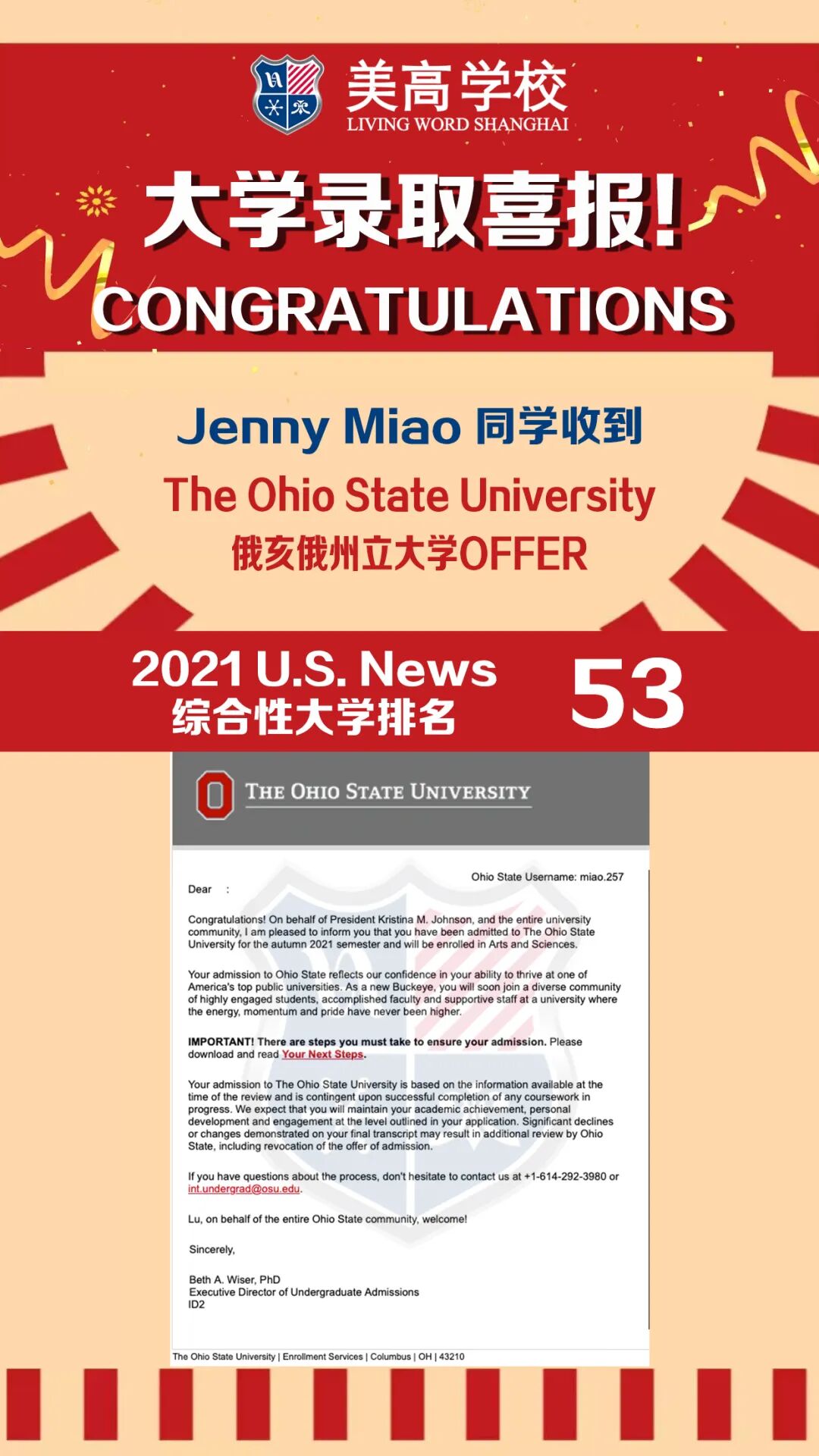 美高学校
LIVING WORD SHANGHAI

大学录取喜报!
CONGRATULATIONS

Jenny Miao 同学收到
The Ohio State University
俄亥俄州立大学OFFER

2021 U.S. News
综合性大学排名
53

THE OHIO STATE UNIVERSITY

Ohio State Username: miao.257

Dear :

Congratulations! On behalf of President Kristina M. Johnson, and the entire university community, I am pleased to inform you that you have been admitted to The Ohio State University for the autumn 2021 semester and will be enrolled in Arts and Sciences.

Your admission to Ohio State reflects our confidence in your ability to thrive at one of America's top public universities. As a new Buckeye, you will soon join a diverse community of highly engaged students, accomplished faculty and supportive staff at a university where the energy, momentum and pride have never been higher.

IMPORTANT! There are steps you must take to ensure your admission. Please download and read Your Next Steps.

Your admission to The Ohio State University is based on the information available at the time of the review and is contingent upon successful completion of any coursework in progress. We expect that you will maintain your academic achievement, personal development and engagement at the level outlined in your application. Significant declines or changes demonstrated on your final transcript may result in additional review by Ohio State, including revocation of the offer of admission.

If you have questions about the process, don't hesitate to contact us at +1-614-292-3980 or int.undergrad@osu.edu.

Lu, on behalf of the entire Ohio State community, welcome!

Sincerely,

Beth A. Wiser, PhD
Executive Director of Undergraduate Admissions
ID2

The Ohio State University | Enrollment Services | Columbus | OH | 43210